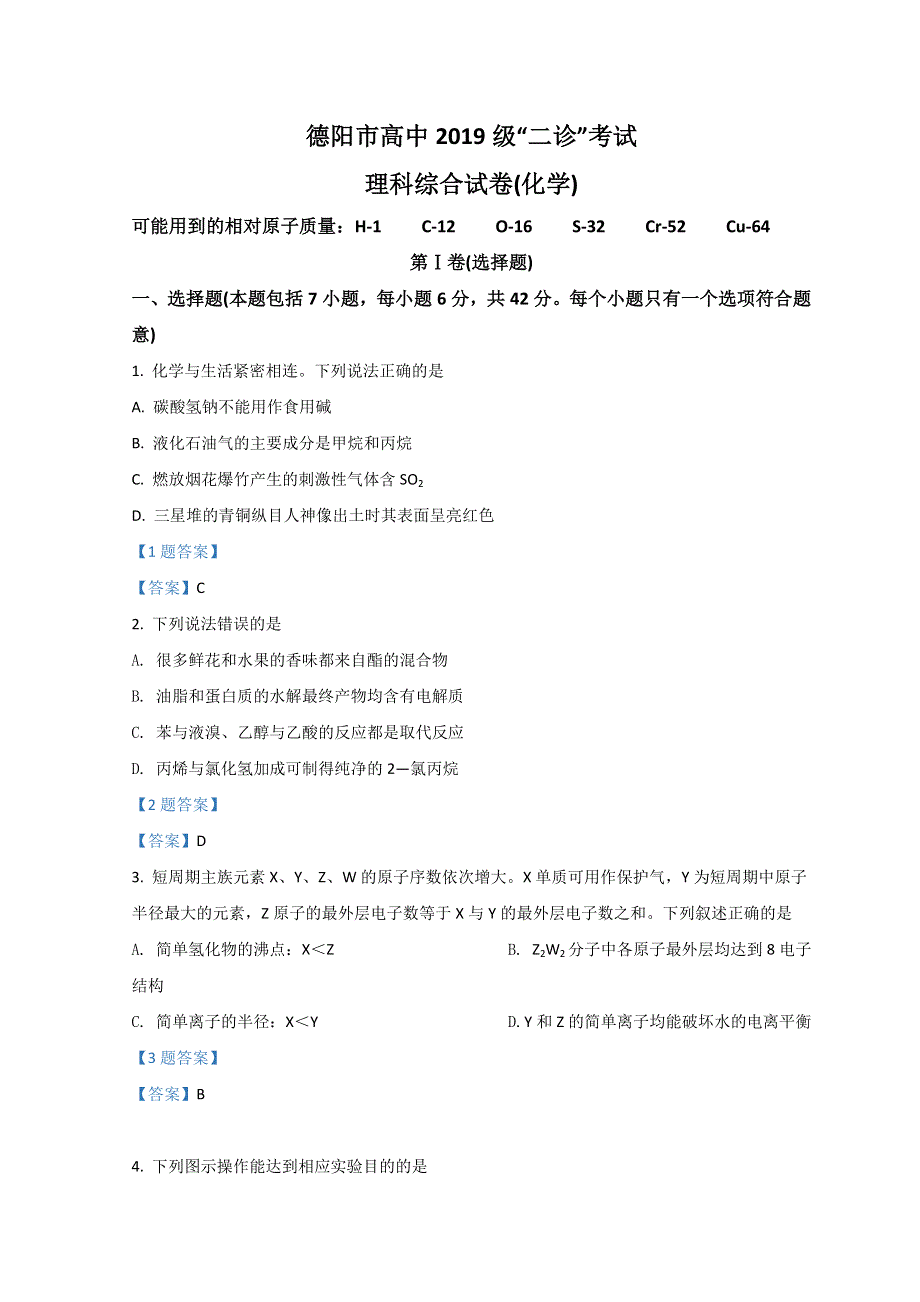 德阳市高中 2019 级“二诊”考试

理科综合试卷(化学)

可能用到的相对原子质量：H-1　C-12　O-16　S-32　Cr-52　Cu-64

第Ⅰ卷(选择题)

一、选择题(本题包括 7 小题，每小题 6 分，共 42 分。每个小题只有一个选项符合题意)

1. 化学与生活紧密相连。下列说法正确的是

A. 碳酸氢钠不能用作食用碱

B. 液化石油气的主要成分是甲烷和丙烷

C. 燃放烟花爆竹产生的刺激性气体含 $SO_2$

D. 三星堆的青铜纵目人神像出土时其表面呈亮红色

【1 题答案】

【答案】C

2. 下列说法错误的是

A. 很多鲜花和水果的香味都来自酯的混合物

B. 油脂和蛋白质的水解最终产物均含有电解质

C. 苯与液溴、乙醇与乙酸的反应都是取代反应

D. 丙烯与氯化氢加成可制得纯净的 2—氯丙烷

【2 题答案】

【答案】D

3. 短周期主族元素 X、Y、Z、W 的原子序数依次增大。X 单质可用作保护气，Y 为短周期中原子半径最大的元素，Z 原子的最外层电子数等于 X 与 Y 的最外层电子数之和。下列叙述正确的是

A. 简单氢化物的沸点：X＜Z

B. $Z_2W_2$ 分子中各原子最外层均达到 8 电子结构

C. 简单离子的半径：X＜Y

D. Y 和 Z 的简单离子均能破坏水的电离平衡

【3 题答案】

【答案】B

4. 下列图示操作能达到相应实验目的的是